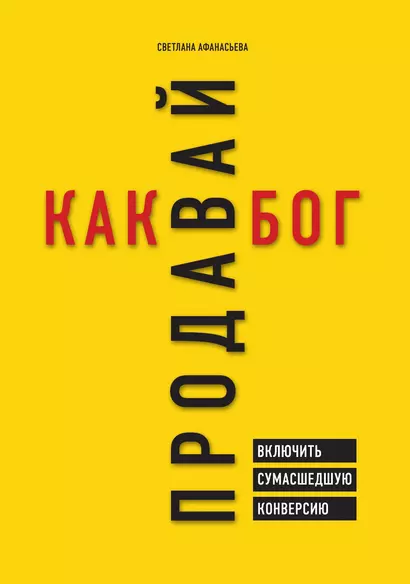 СВЕТЛАНА АФАНАСЬЕВА

ПРОДАВАЙ

КАК БОГ

ВКЛЮЧИТЬ
СУМАСШЕДШУЮ
КОНВЕРСИЮ